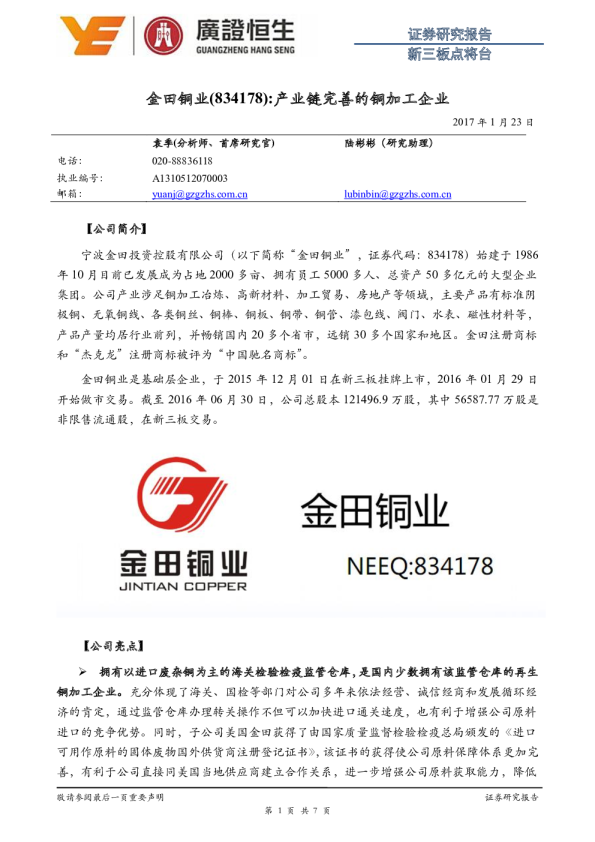 廣證恒生
GUANGZHENG HANG SENG

证券研究报告
新三板点将台

金田铜业(834178):产业链完善的铜加工企业

2017 年 1 月 23 日

| | 袁季(分析师、首席研究官) | 陆彬彬(研究助理) |
|---|---|---|
| 电话: | 020-88836118 | |
| 执业编号: | A1310512070003 | |
| 邮箱: | yuanj@gzgzhs.com.cn | lubinbin@gzgzhs.com.cn |

【公司简介】

宁波金田投资控股有限公司(以下简称"金田铜业",证券代码:834178)始建于 1986 年 10 月目前已发展成为占地 2000 多亩、拥有员工 5000 多人、总资产 50 多亿元的大型企业集团。公司产业涉足铜加工冶炼、高新材料、加工贸易、房地产等领域,主要产品有标准阴极铜、无氧铜线、各类铜丝、铜棒、铜板、铜带、铜管、漆包线、阀门、水表、磁性材料等,产品产量均居行业前列,并畅销国内 20 多个省市,远销 30 多个国家和地区。金田注册商标和"杰克龙"注册商标被评为"中国驰名商标"。

金田铜业是基础层企业,于 2015 年 12 月 01 日在新三板挂牌上市,2016 年 01 月 29 日开始做市交易。截至 2016 年 06 月 30 日,公司总股本 121496.9 万股,其中 56587.77 万股是非限售流通股,在新三板交易。

金田铜业
JINTIAN COPPER
金田铜业
NEEQ:834178

【公司亮点】

➢ 拥有以进口废杂铜为主的海关检验检疫监管仓库,是国内少数拥有该监管仓库的再生铜加工企业。充分体现了海关、国检等部门对公司多年来依法经营、诚信经商和发展循环经济的肯定,通过监管仓库办理转关操作不但可以加快进口通关速度,也有利于增强公司原料进口的竞争优势。同时,子公司美国金田获得了由国家质量监督检验检疫总局颁发的《进口可用作原料的固体废物国外供货商注册登记证书》,该证书的获得使公司原料保障体系更加完善,有利于公司直接同美国当地供应商建立合作关系,进一步增强公司原料获取能力,降低

敬请参阅最后一页重要声明
证券研究报告
第 1 页 共 7 页